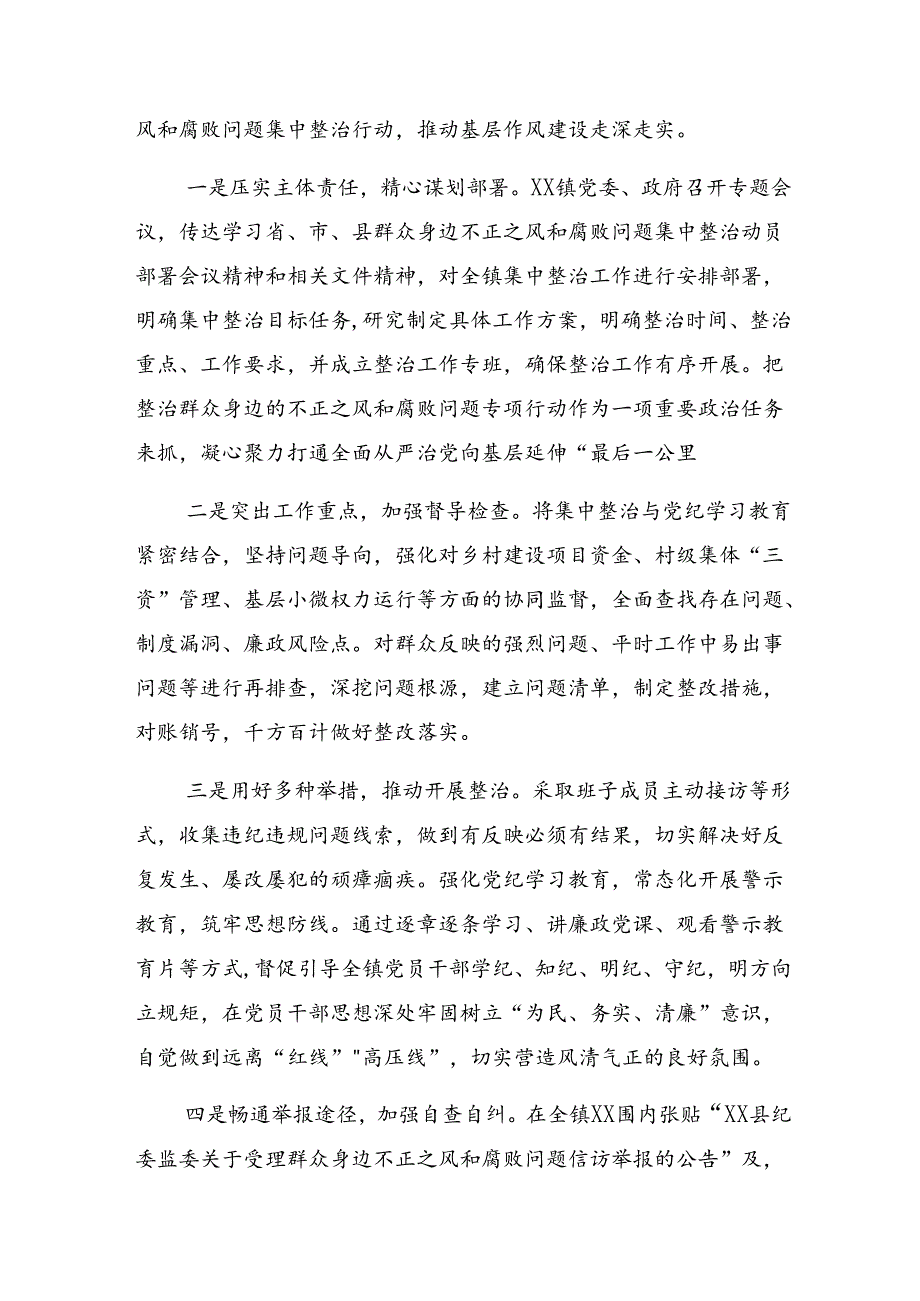 风和腐败问题集中整治行动，推动基层作风建设走深走实。

一是压实主体责任，精心谋划部署。XX镇党委、政府召开专题会议，传达学习省、市、县群众身边不正之风和腐败问题集中整治动员部署会议精神和相关文件精神，对全镇集中整治工作进行安排部署，明确集中整治目标任务，研究制定具体工作方案，明确整治时间、整治重点、工作要求，并成立整治工作专班，确保整治工作有序开展。把整治群众身边的不正之风和腐败问题专项行动作为一项重要政治任务来抓，凝心聚力打通全面从严治党向基层延伸“最后一公里

二是突出工作重点，加强督导检查。将集中整治与党纪学习教育紧密结合，坚持问题导向，强化对乡村建设项目资金、村级集体“三资”管理、基层小微权力运行等方面的协同监督，全面查找存在问题、制度漏洞、廉政风险点。对群众反映的强烈问题、平时工作中易出事问题等进行再排查，深挖问题根源，建立问题清单，制定整改措施，对账销号，千方百计做好整改落实。

三是用好多种举措，推动开展整治。采取班子成员主动接访等形式，收集违纪违规问题线索，做到有反映必须有结果，切实解决好反复发生、屡改屡犯的顽瘴痼疾。强化党纪学习教育，常态化开展警示教育，筑牢思想防线。通过逐章逐条学习、讲廉政党课、观看警示教育片等方式，督促引导全镇党员干部学纪、知纪、明纪、守纪，明方向立规矩，在党员干部思想深处牢固树立“为民、务实、清廉”意识，自觉做到远离“红线”"高压线”，切实营造风清气正的良好氛围。

四是畅通举报途径，加强自查自纠。在全镇XX围内张贴“XX县纪委监委关于受理群众身边不正之风和腐败问题信访举报的公告”及，